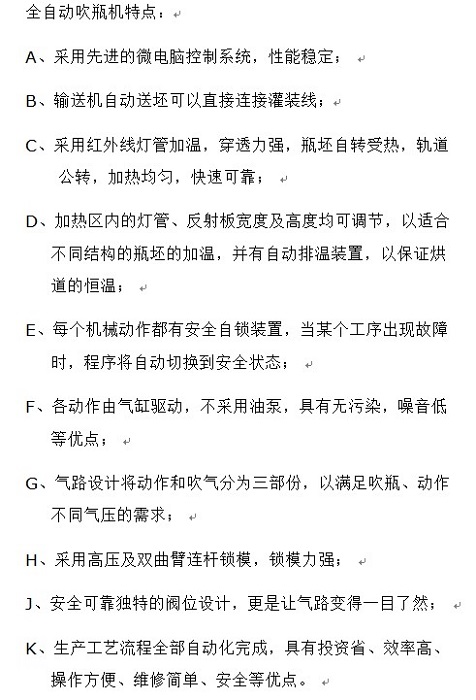 全自动吹瓶机特点：

A、采用先进的微电脑控制系统，性能稳定；

B、输送机自动送坯可以直接连接灌装线；

C、采用红外线灯管加温，穿透力强，瓶坯自转受热，轨道公转，加热均匀，快速可靠；

D、加热区内的灯管、反射板宽度及高度均可调节，以适合不同结构的瓶坯的加温，并有自动排温装置，以保证烘道的恒温；

E、每个机械动作都有安全自锁装置，当某个工序出现故障时，程序将自动切换到安全状态；

F、各动作由气缸驱动，不采用油泵，具有无污染，噪音低等优点；

G、气路设计将动作和吹气分为三部份，以满足吹瓶、动作不同气压的需求；

H、采用高压及双曲臂连杆锁模，锁模力强；

J、安全可靠独特的阀位设计，更是让气路变得一目了然；

K、生产工艺流程全部自动化完成，具有投资省、效率高、操作方便、维修简单、安全等优点。